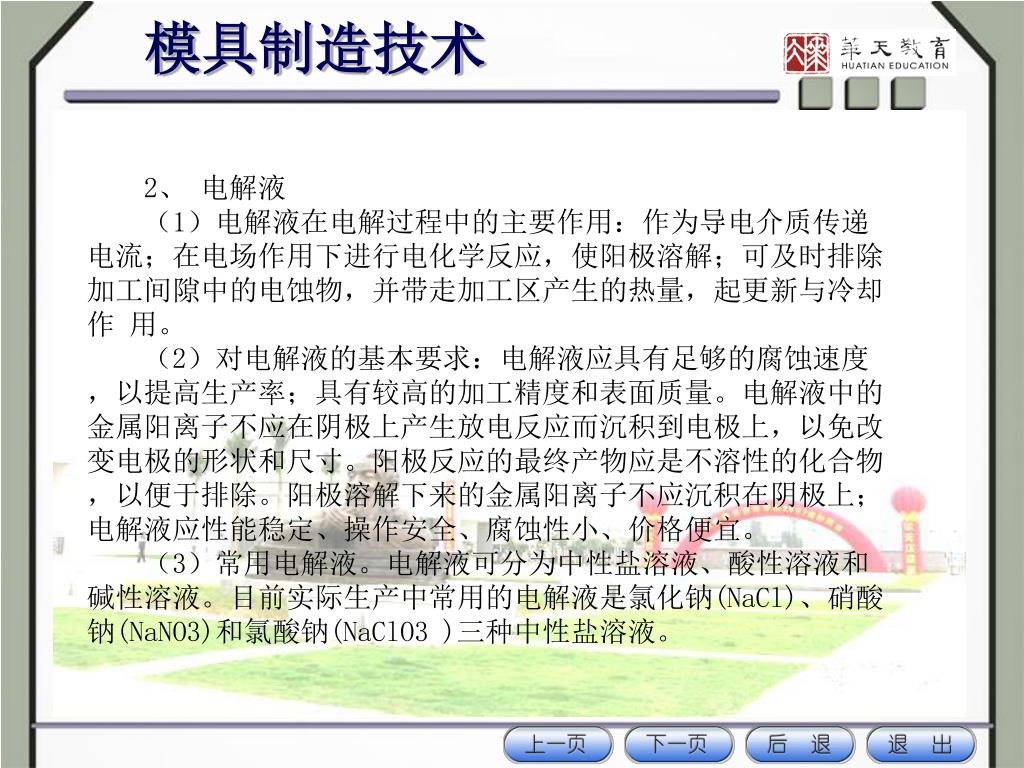 模具制造技术

華天教育
HUATIAN EDUCATION

2、 电解液

（1）电解液在电解过程中的主要作用：作为导电介质传递电流；在电场作用下进行电化学反应，使阳极溶解；可及时排除加工间隙中的电蚀物，并带走加工区产生的热量，起更新与冷却作 用。

（2）对电解液的基本要求：电解液应具有足够的腐蚀速度，以提高生产率；具有较高的加工精度和表面质量。电解液中的金属阳离子不应在阴极上产生放电反应而沉积到电极上，以免改变电极的形状和尺寸。阳极反应的最终产物应是不溶性的化合物，以便于排除。阳极溶解下来的金属阳离子不应沉积在阴极上；电解液应性能稳定、操作安全、腐蚀性小、价格便宜。

（3）常用电解液。电解液可分为中性盐溶液、酸性溶液和碱性溶液。目前实际生产中常用的电解液是氯化钠(NaCl)、硝酸钠(NaNO3)和氯酸钠(NaClO3 )三种中性盐溶液。

上一页 下一页 后 退 退 出